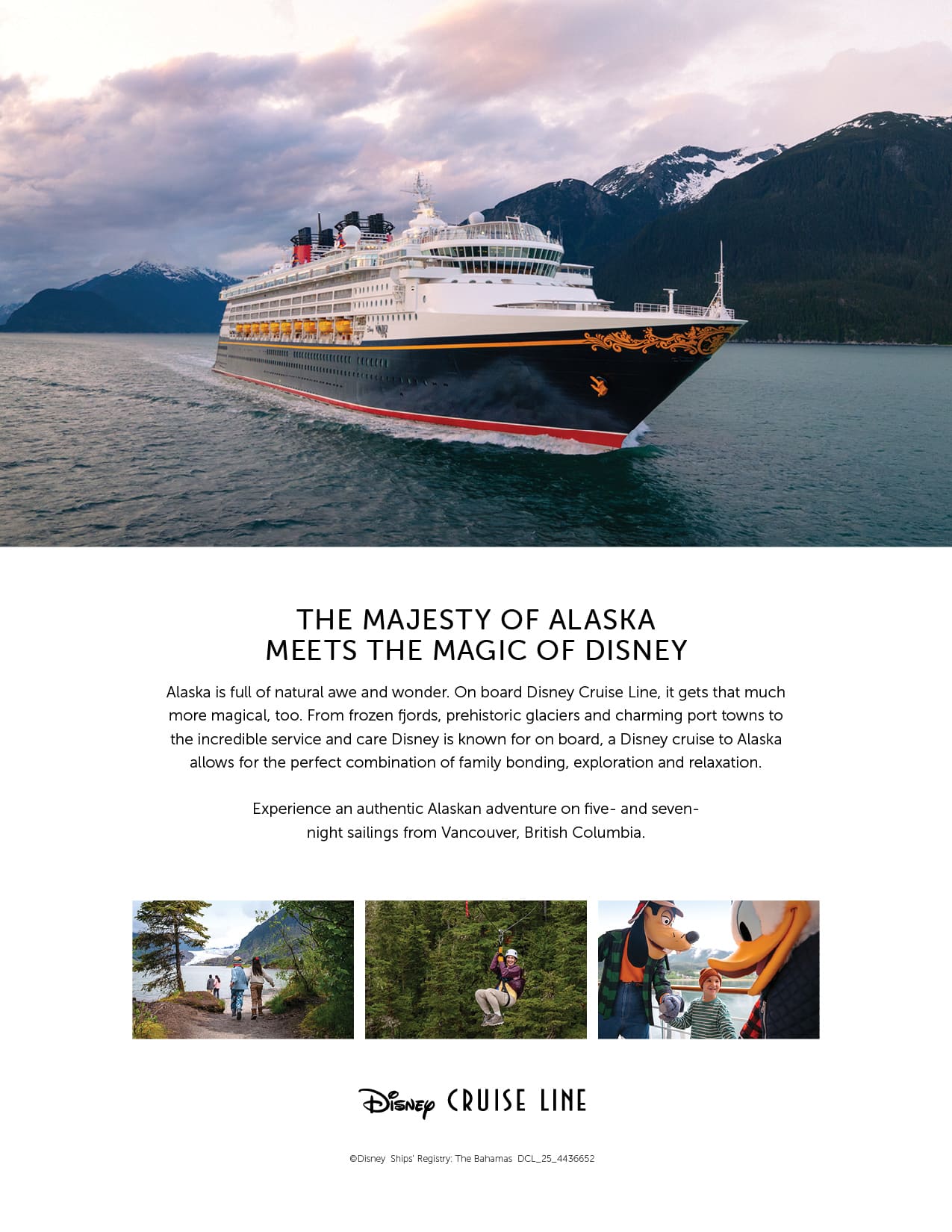 THE MAJESTY OF ALASKA
MEETS THE MAGIC OF DISNEY

Alaska is full of natural awe and wonder. On board Disney Cruise Line, it gets that much more magical, too. From frozen fjords, prehistoric glaciers and charming port towns to the incredible service and care Disney is known for on board, a Disney cruise to Alaska allows for the perfect combination of family bonding, exploration and relaxation.

Experience an authentic Alaskan adventure on five- and seven-night sailings from Vancouver, British Columbia.

Disney CRUISE LINE

©Disney Ships' Registry: The Bahamas DCL_25_4436652